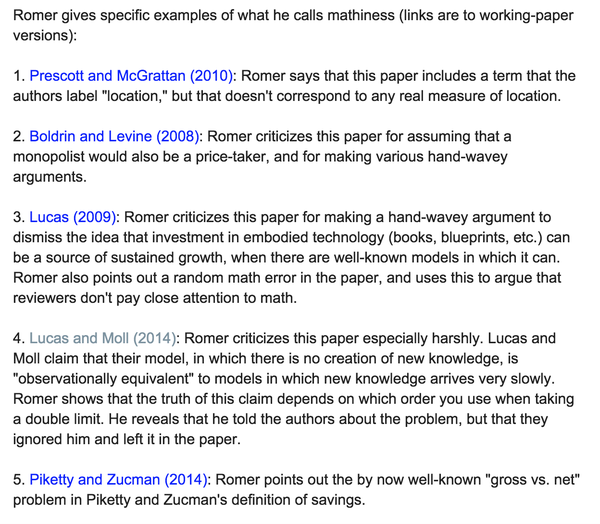 Romer gives specific examples of what he calls mathiness (links are to working-paper versions):

1. Prescott and McGrattan (2010): Romer says that this paper includes a term that the authors label "location," but that doesn't correspond to any real measure of location.

2. Boldrin and Levine (2008): Romer criticizes this paper for assuming that a monopolist would also be a price-taker, and for making various hand-wavey arguments.

3. Lucas (2009): Romer criticizes this paper for making a hand-wavey argument to dismiss the idea that investment in embodied technology (books, blueprints, etc.) can be a source of sustained growth, when there are well-known models in which it can. Romer also points out a random math error in the paper, and uses this to argue that reviewers don't pay close attention to math.

4. Lucas and Moll (2014): Romer criticizes this paper especially harshly. Lucas and Moll claim that their model, in which there is no creation of new knowledge, is "observationally equivalent" to models in which new knowledge arrives very slowly. Romer shows that the truth of this claim depends on which order you use when taking a double limit. He reveals that he told the authors about the problem, but that they ignored him and left it in the paper.

5. Piketty and Zucman (2014): Romer points out the by now well-known "gross vs. net" problem in Piketty and Zucman's definition of savings.